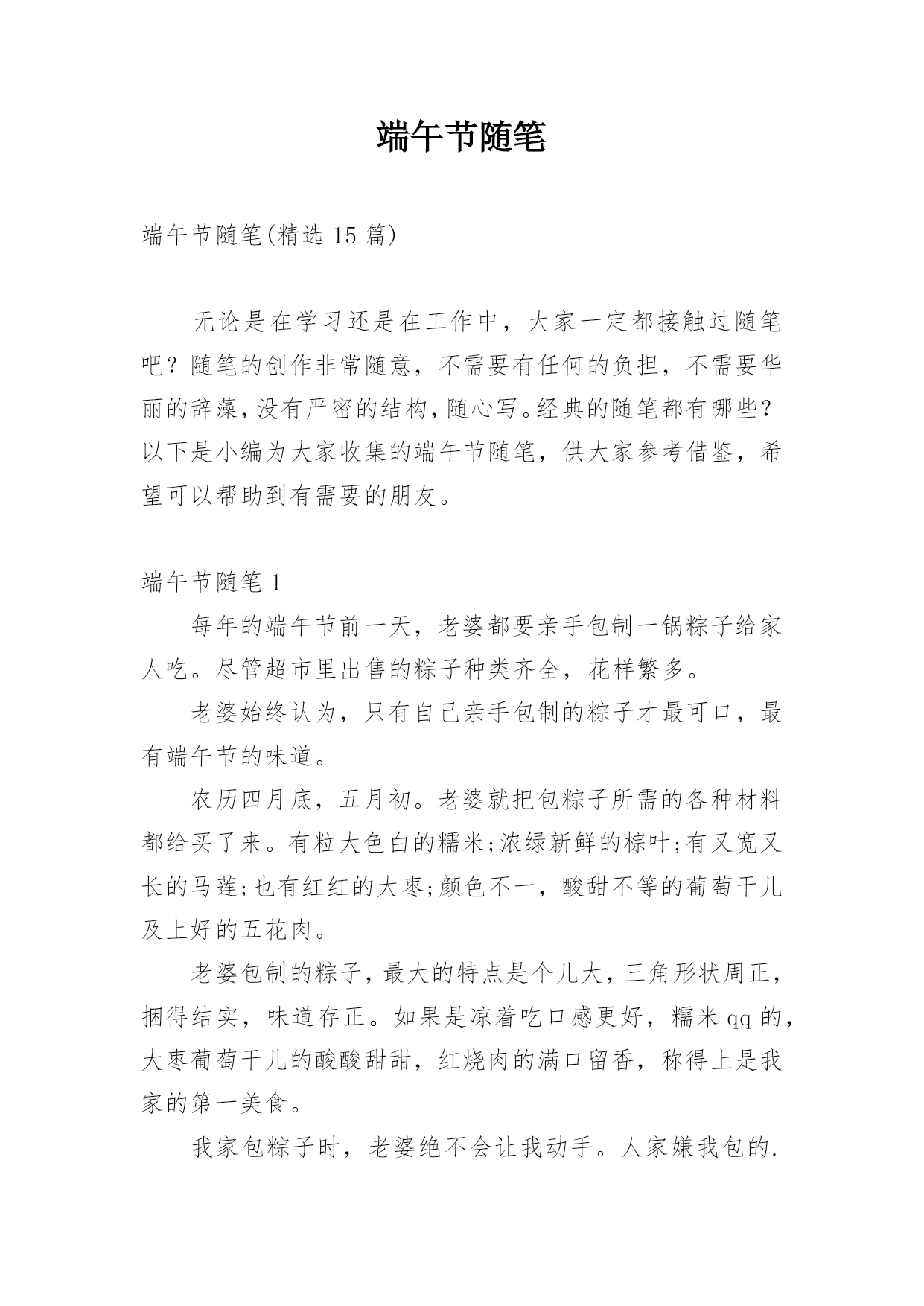 端午节随笔

端午节随笔(精选 15 篇)

无论是在学习还是在工作中，大家一定都接触过随笔吧？随笔的创作非常随意，不需要有任何的负担，不需要华丽的辞藻，没有严密的结构，随心写。经典的随笔都有哪些？以下是小编为大家收集的端午节随笔，供大家参考借鉴，希望可以帮助到有需要的朋友。

端午节随笔 1

每年的端午节前一天，老婆都要亲手包制一锅粽子给家人吃。尽管超市里出售的粽子种类齐全，花样繁多。

老婆始终认为，只有自己亲手包制的粽子才最可口，最有端午节的味道。

农历四月底，五月初。老婆就把包粽子所需的各种材料都给买了来。有粒大色白的糯米;浓绿新鲜的棕叶;有又宽又长的马莲;也有红红的大枣;颜色不一，酸甜不等的葡萄干儿及上好的五花肉。

老婆包制的粽子，最大的特点是个儿大，三角形状周正，捆得结实，味道存正。如果是凉着吃口感更好，糯米 qq 的，大枣葡萄干儿的酸酸甜甜，红烧肉的满口留香，称得上是我家的第一美食。

我家包粽子时，老婆绝不会让我动手。人家嫌我包的.